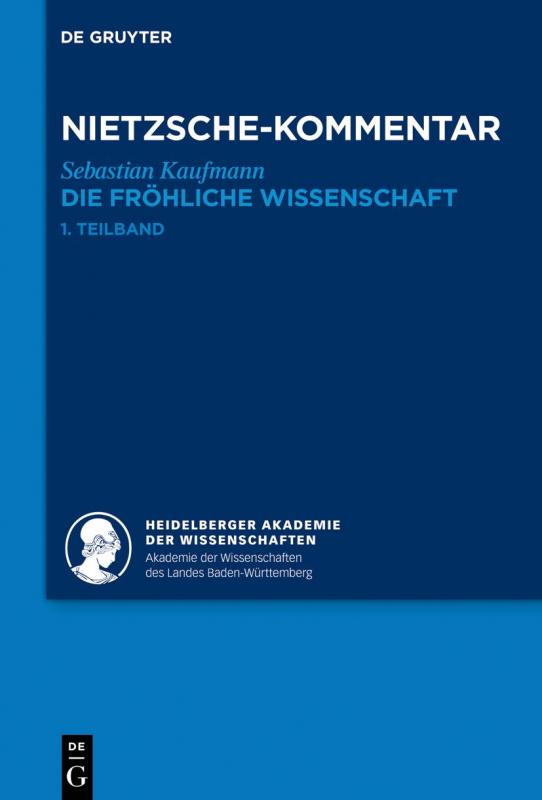 DE GRUYTER

NIETZSCHE-KOMMENTAR

Sebastian Kaufmann
DIE FRÖHLICHE WISSENSCHAFT
1. TEILBAND

HEIDELBERGER AKADEMIE
DER WISSENSCHAFTEN
Akademie der Wissenschaften
des Landes Baden-Württemberg

DE
G